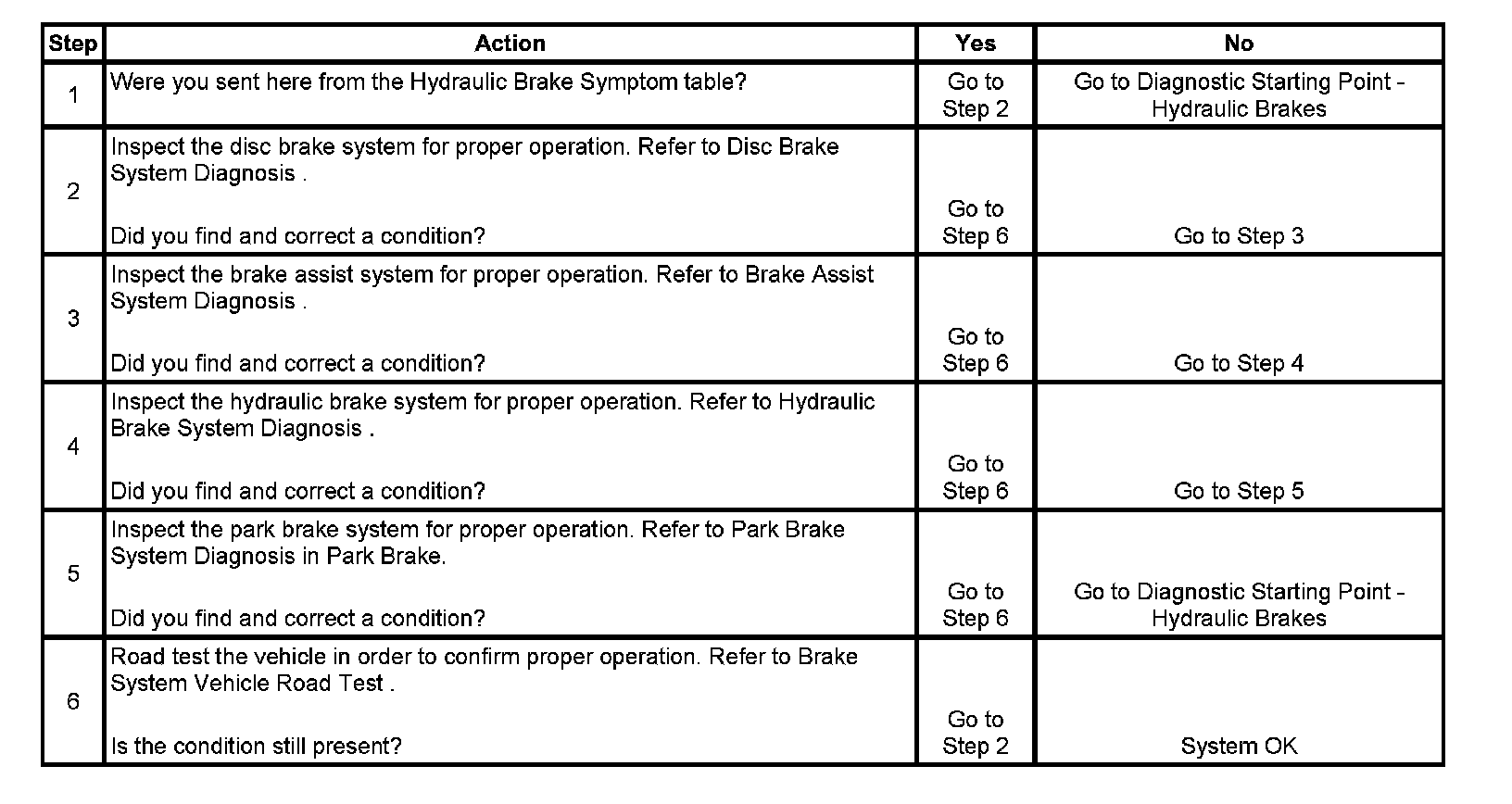 | Step | Action | Yes | No |
|---|---|---|---|
| 1 | Were you sent here from the Hydraulic Brake Symptom table? | Go to Step 2 | Go to Diagnostic Starting Point - Hydraulic Brakes |
| 2 | Inspect the disc brake system for proper operation. Refer to Disc Brake System Diagnosis . Did you find and correct a condition? | Go to Step 6 | Go to Step 3 |
| 3 | Inspect the brake assist system for proper operation. Refer to Brake Assist System Diagnosis . Did you find and correct a condition? | Go to Step 6 | Go to Step 4 |
| 4 | Inspect the hydraulic brake system for proper operation. Refer to Hydraulic Brake System Diagnosis . Did you find and correct a condition? | Go to Step 6 | Go to Step 5 |
| 5 | Inspect the park brake system for proper operation. Refer to Park Brake System Diagnosis in Park Brake. Did you find and correct a condition? | Go to Step 6 | Go to Diagnostic Starting Point - Hydraulic Brakes |
| 6 | Road test the vehicle in order to confirm proper operation. Refer to Brake System Vehicle Road Test . Is the condition still present? | Go to Step 2 | System OK |